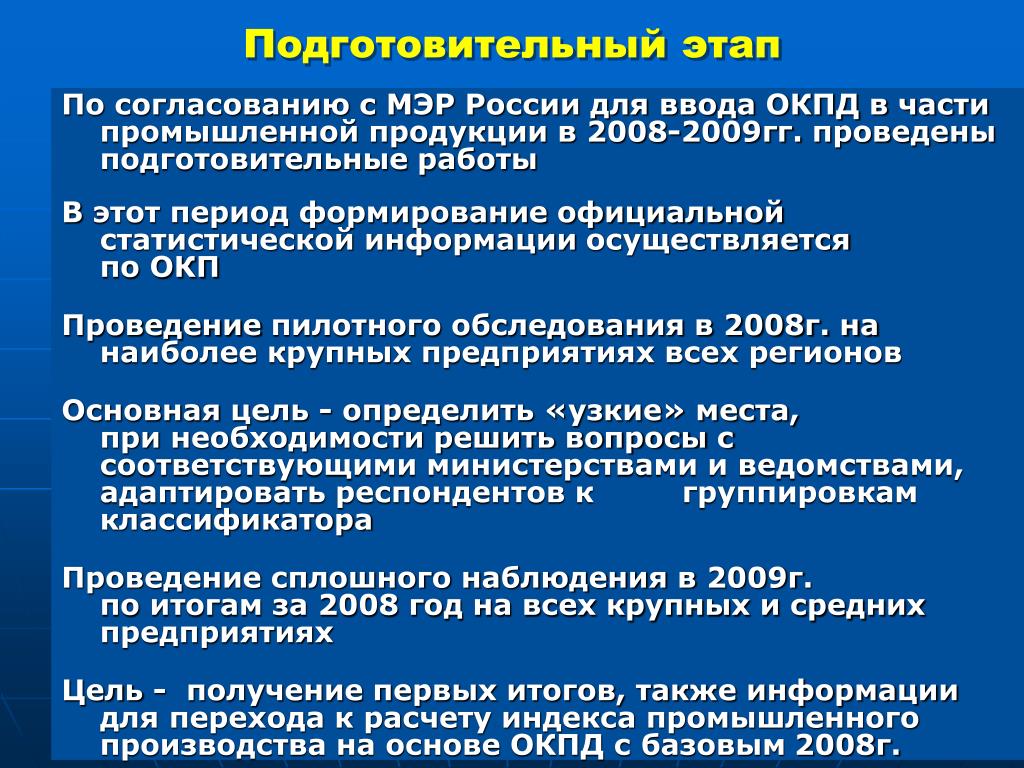 Подготовительный этап

По согласованию с МЭР России для ввода ОКПД в части промышленной продукции в 2008-2009гг. проведены подготовительные работы

В этот период формирование официальной статистической информации осуществляется по ОКП

Проведение пилотного обследования в 2008г. на наиболее крупных предприятиях всех регионов

Основная цель - определить «узкие» места, при необходимости решить вопросы с соответствующими министерствами и ведомствами, адаптировать респондентов к группировкам классификатора

Проведение сплошного наблюдения в 2009г. по итогам за 2008 год на всех крупных и средних предприятиях

Цель - получение первых итогов, также информации для перехода к расчету индекса промышленного производства на основе ОКПД с базовым 2008г.